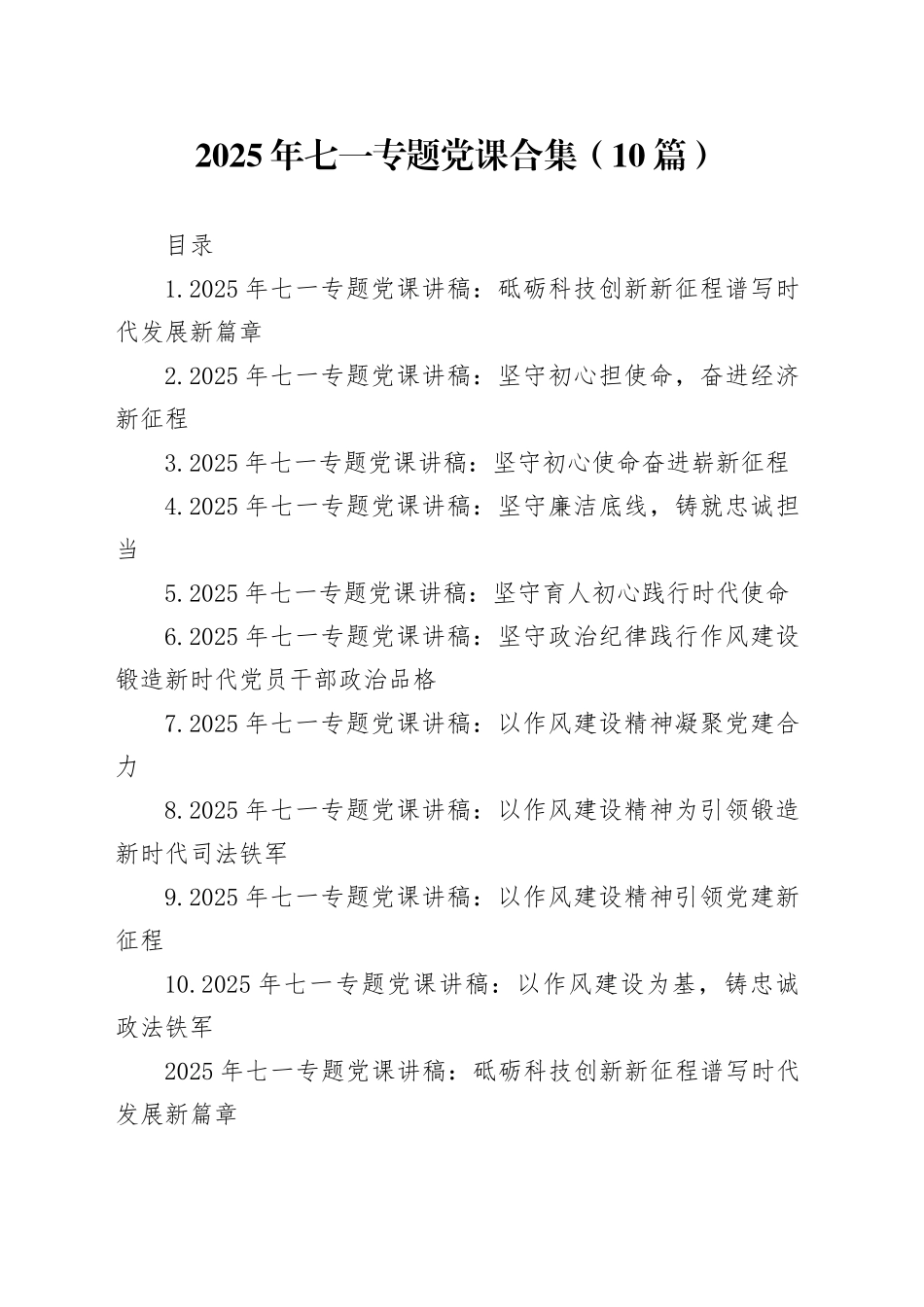 2025年七一专题党课合集（10篇）

目录

1.2025年七一专题党课讲稿：砥砺科技创新新征程谱写时代发展新篇章

2.2025年七一专题党课讲稿：坚守初心担使命，奋进经济新征程

3.2025年七一专题党课讲稿：坚守初心使命奋进崭新征程

4.2025年七一专题党课讲稿：坚守廉洁底线，铸就忠诚担当

5.2025年七一专题党课讲稿：坚守育人初心践行时代使命

6.2025年七一专题党课讲稿：坚守政治纪律践行作风建设锻造新时代党员干部政治品格

7.2025年七一专题党课讲稿：以作风建设精神凝聚党建合力

8.2025年七一专题党课讲稿：以作风建设精神为引领锻造新时代司法铁军

9.2025年七一专题党课讲稿：以作风建设精神引领党建新征程

10.2025年七一专题党课讲稿：以作风建设为基，铸忠诚政法铁军

2025年七一专题党课讲稿：砥砺科技创新新征程谱写时代发展新篇章